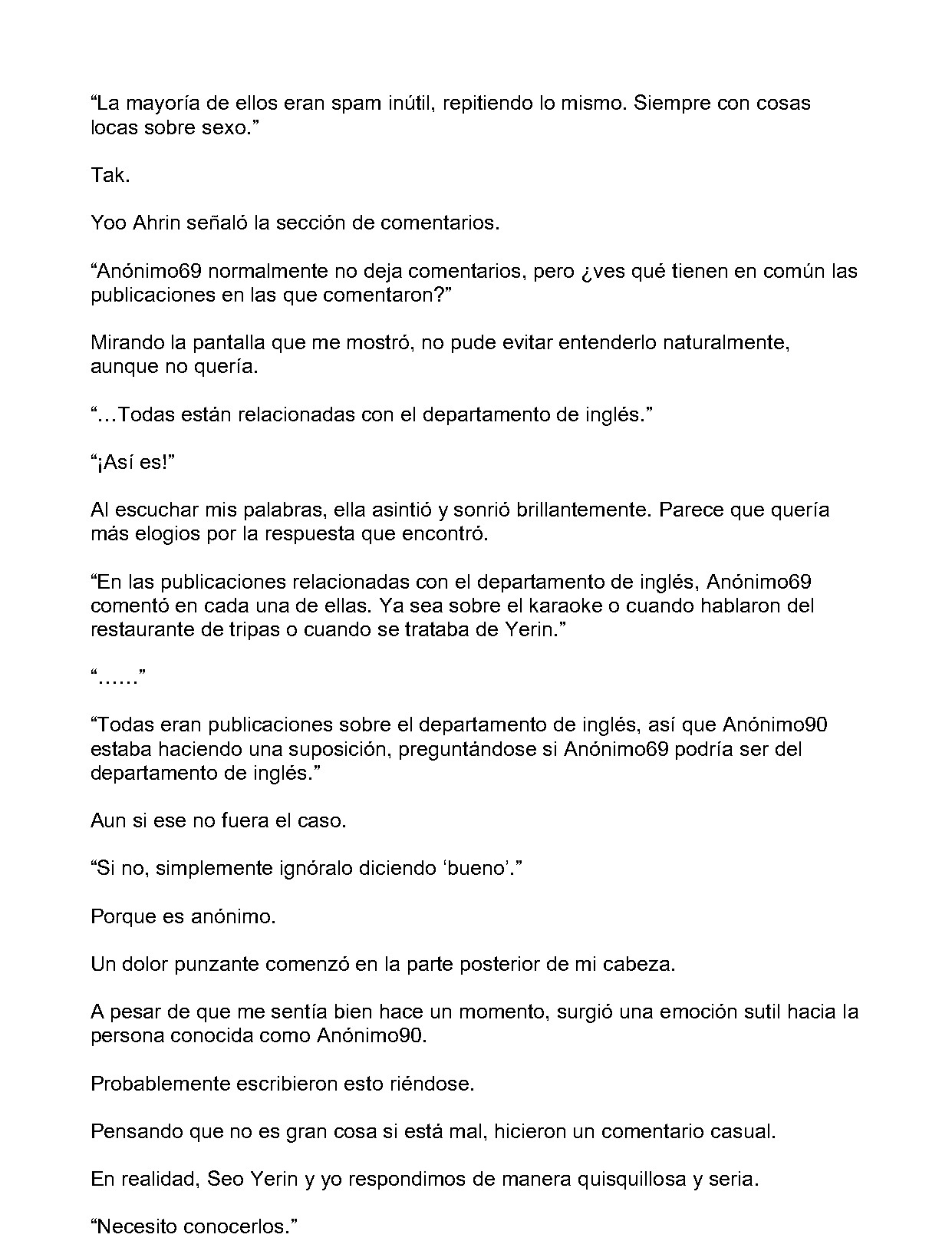 "La mayoría de ellos eran spam inútil, repitiendo lo mismo. Siempre con cosas locas sobre sexo."

Tak.

Yoo Ahrin señaló la sección de comentarios.

"Anónimo69 normalmente no deja comentarios, pero ¿ves qué tienen en común las publicaciones en las que comentaron?"

Mirando la pantalla que me mostró, no pude evitar entenderlo naturalmente, aunque no quería.

"…Todas están relacionadas con el departamento de inglés."

"¡Así es!"

Al escuchar mis palabras, ella asintió y sonrió brillantemente. Parece que quería más elogios por la respuesta que encontró.

"En las publicaciones relacionadas con el departamento de inglés, Anónimo69 comentó en cada una de ellas. Ya sea sobre el karaoke o cuando hablaron del restaurante de tripas o cuando se trataba de Yerin."

"……"

"Todas eran publicaciones sobre el departamento de inglés, así que Anónimo90 estaba haciendo una suposición, preguntándose si Anónimo69 podría ser del departamento de inglés."

Aun si ese no fuera el caso.

"Si no, simplemente ignóralo diciendo 'bueno'."

Porque es anónimo.

Un dolor punzante comenzó en la parte posterior de mi cabeza.

A pesar de que me sentía bien hace un momento, surgió una emoción sutil hacia la persona conocida como Anónimo90.

Probablemente escribieron esto riéndose.

Pensando que no es gran cosa si está mal, hicieron un comentario casual.

En realidad, Seo Yerin y yo respondimos de manera quisquillosa y seria.

"Necesito conocerlos."